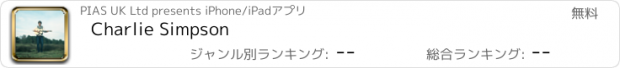 PIAS UK Ltd presents iPhone/iPadアプリ

無料

Charlie Simpson

ジャンル別ランキング: --

総合ランキング: --